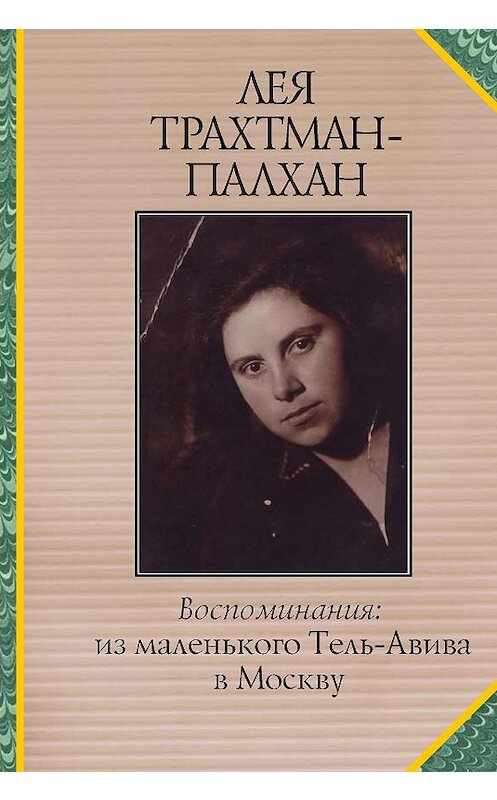 ЛЕЯ ТРАХТМАН-ПАЛХАН

Воспоминания:
из маленького Тель-Авива
в Москву